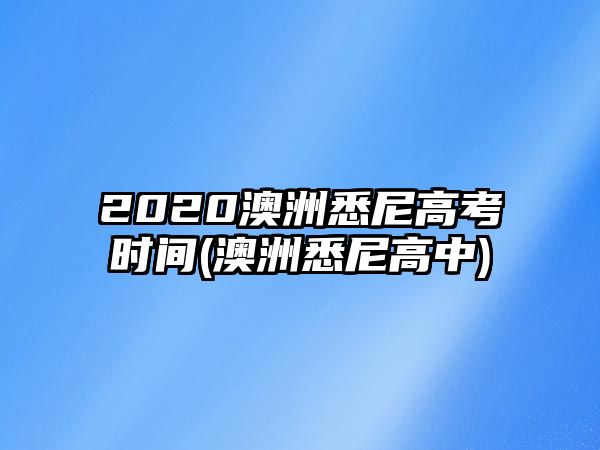 2020澳洲悉尼高考时间(澳洲悉尼高中)